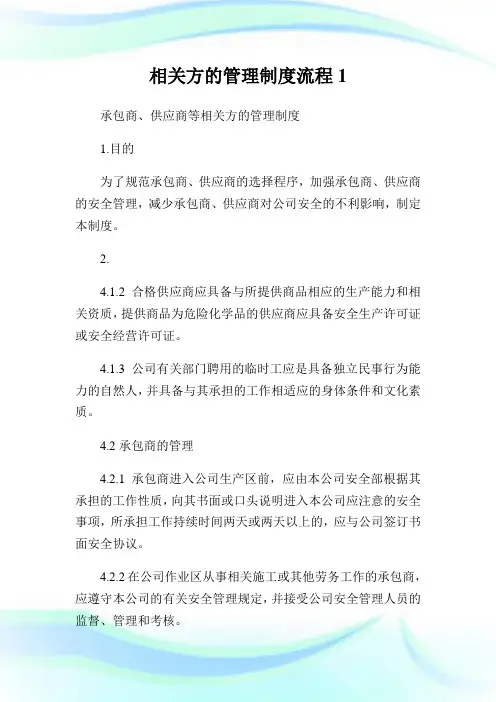 相关方的管理制度流程 1

承包商、供应商等相关方的管理制度

1.目的

为了规范承包商、供应商的选择程序，加强承包商、供应商的安全管理，减少承包商、供应商对公司安全的不利影响，制定本制度。

2.

4.1.2 合格供应商应具备与所提供商品相应的生产能力和相关资质，提供商品为危险化学品的供应商应具备安全生产许可证或安全经营许可证。

4.1.3 公司有关部门聘用的临时工应是具备独立民事行为能力的自然人，并具备与其承担的工作相适应的身体条件和文化素质。

4.2 承包商的管理

4.2.1 承包商进入公司生产区前，应由本公司安全部根据其承担的工作性质，向其书面或口头说明进入本公司应注意的安全事项，所承担工作持续时间两天或两天以上的，应与公司签订书面安全协议。

4.2.2 在公司作业区从事相关施工或其他劳务工作的承包商，应遵守本公司的有关安全管理规定，并接受公司安全管理人员的监督、管理和考核。